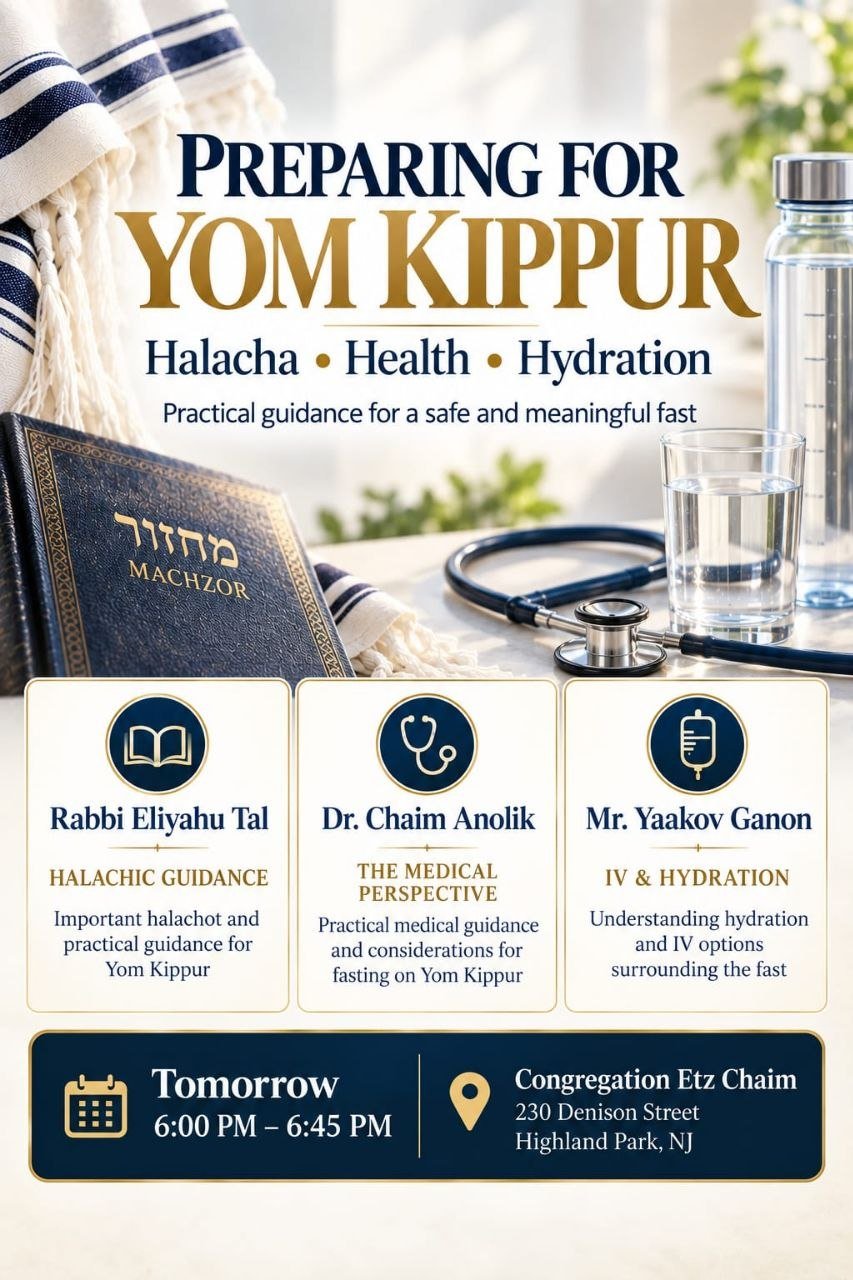 PREPARING FOR
YOM KIPPUR

Halacha • Health • Hydration

Practical guidance for a safe and meaningful fast

מחזור
MACHZOR

Rabbi Eliyahu Tal

HALACHIC GUIDANCE

Important halachot and practical guidance for Yom Kippur

Dr. Chaim Anolik

THE MEDICAL PERSPECTIVE

Practical medical guidance and considerations for fasting on Yom Kippur

Mr. Yaakov Ganon

IV & HYDRATION

Understanding hydration and IV options surrounding the fast

Tomorrow
6:00 PM – 6:45 PM

Congregation Etz Chaim
230 Denison Street
Highland Park, NJ